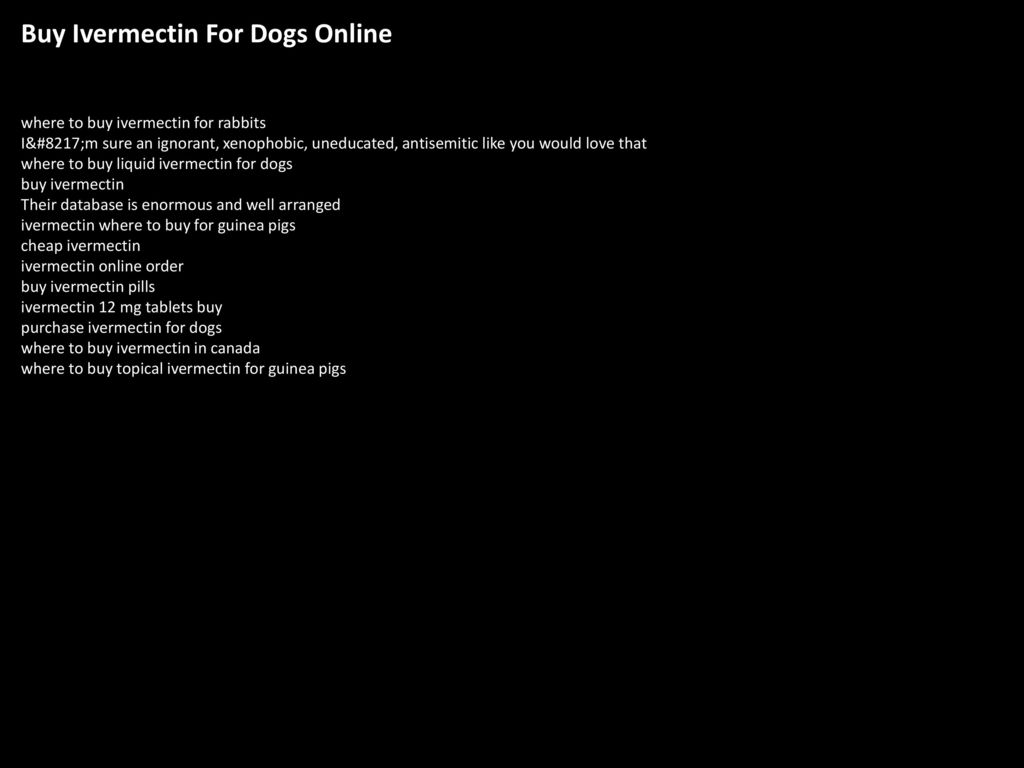 Buy Ivermectin For Dogs Online

where to buy ivermectin for rabbits
I&#8217;m sure an ignorant, xenophobic, uneducated, antisemitic like you would love that
where to buy liquid ivermectin for dogs
buy ivermectin
Their database is enormous and well arranged
ivermectin where to buy for guinea pigs
cheap ivermectin
ivermectin online order
buy ivermectin pills
ivermectin 12 mg tablets buy
purchase ivermectin for dogs
where to buy ivermectin in canada
where to buy topical ivermectin for guinea pigs